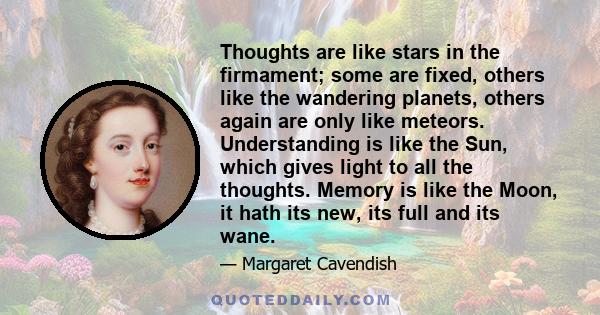 Thoughts are like stars in the firmament; some are fixed, others like the wandering planets, others again are only like meteors. Understanding is like the Sun, which gives light to all the thoughts. Memory is like the Moon, it hath its new, its full and its wane.

— Margaret Cavendish

QUOTEDDAILY.COM